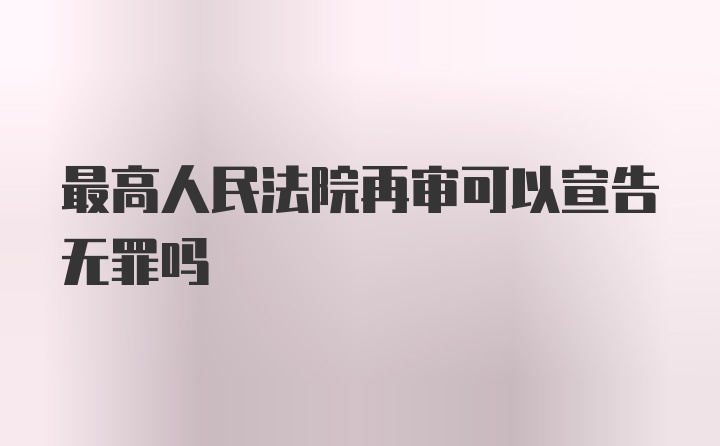 最高人民法院再审可以宣告无罪吗